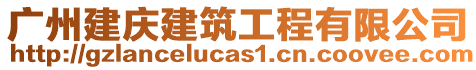 广州建庆建筑工程有限公司
http://gzlancelucas1.cn.coovee.com